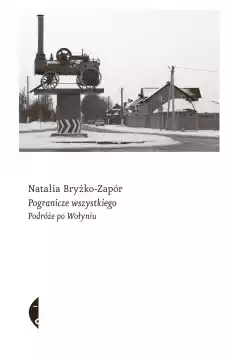 Natalia Bryżko-Zapór
Pogranicze wszystkiego
Podróże po Wołyniu